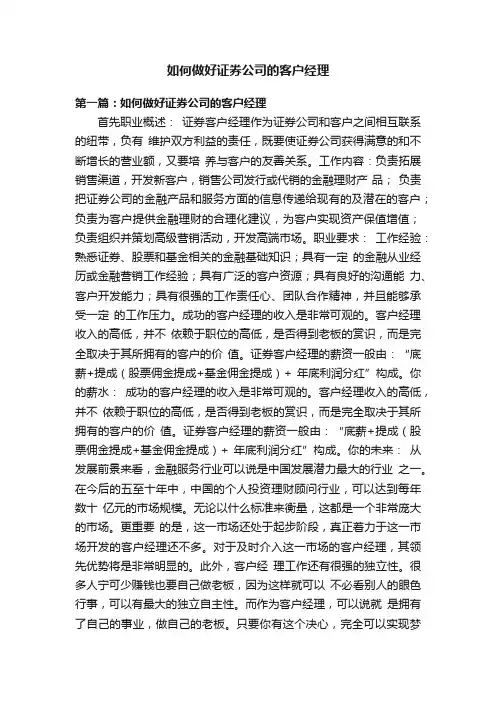 如何做好证券公司的客户经理

第一篇：如何做好证券公司的客户经理

首先职业概述： 证券客户经理作为证券公司和客户之间相互联系的纽带，负有 维护双方利益的责任，既要使证券公司获得满意的和不断增长的营业额，又要培 养与客户的友善关系。工作内容：负责拓展销售渠道，开发新客户，销售公司发行或代销的金融理财产 品； 负责把证券公司的金融产品和服务方面的信息传递给现有的及潜在的客户；负责为客户提供金融理财的合理化建议，为客户实现资产保值增值；负责组织并策划高级营销活动，开发高端市场。职业要求： 工作经验：熟悉证券、股票和基金相关的金融基础知识；具有一定 的金融从业经历或金融营销工作经验；具有广泛的客户资源；具有良好的沟通能 力、客户开发能力；具有很强的工作责任心、团队合作精神，并且能够承受一定 的工作压力。成功的客户经理的收入是非常可观的。客户经理收入的高低，并不 依赖于职位的高低，是否得到老板的赏识，而是完全取决于其所拥有的客户的价 值。证券客户经理的薪资一般由： “底薪+提成（股票佣金提成+基金佣金提成）+ 年底利润分红”构成。你的薪水： 成功的客户经理的收入是非常可观的。客户经理收入的高低，并不 依赖于职位的高低，是否得到老板的赏识，而是完全取决于其所拥有的客户的价 值。证券客户经理的薪资一般由： “底薪+提成（股票佣金提成+基金佣金提成）+ 年底利润分红”构成。你的未来： 从发展前景来看，金融服务行业可以说是中国发展潜力最大的行业 之一。在今后的五至十年中，中国的个人投资理财顾问行业，可以达到每年数十 亿元的市场规模。无论以什么标准来衡量，这都是一个非常庞大的市场。更重要 的是，这一市场还处于起步阶段，真正着力于这一市场开发的客户经理还不多。对于及时介入这一市场的客户经理，其领先优势将是非常明显的。此外，客户经 理工作还有很强的独立性。很多人宁可少赚钱也要自己做老板，因为这样就可以 不必看别人的眼色行事，可以有最大的独立自主性。而作为客户经理，可以说就 是拥有了自己的事业，做自己的老板。只要你有这个决心，完全可以实现梦